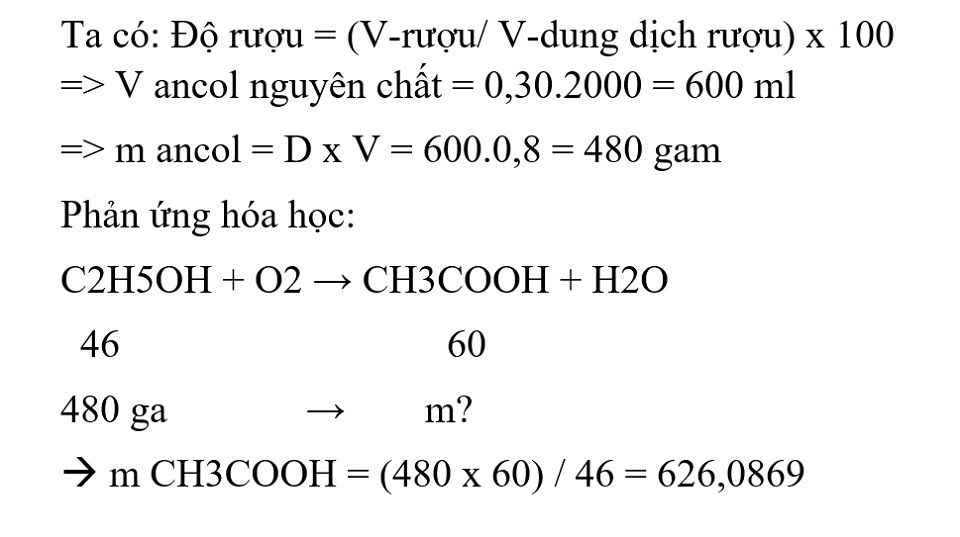 Ta có: Độ rượu = (V-rượu/ V-dung dịch rượu) x 100
=> V ancol nguyên chất = 0,30.2000 = 600 ml

=> m ancol = D x V = 600.0,8 = 480 gam

Phản ứng hóa học:

C2H5OH + O2 → CH3COOH + H2O

46 60

480 ga → m?

→ m CH3COOH = (480 x 60) / 46 = 626,0869